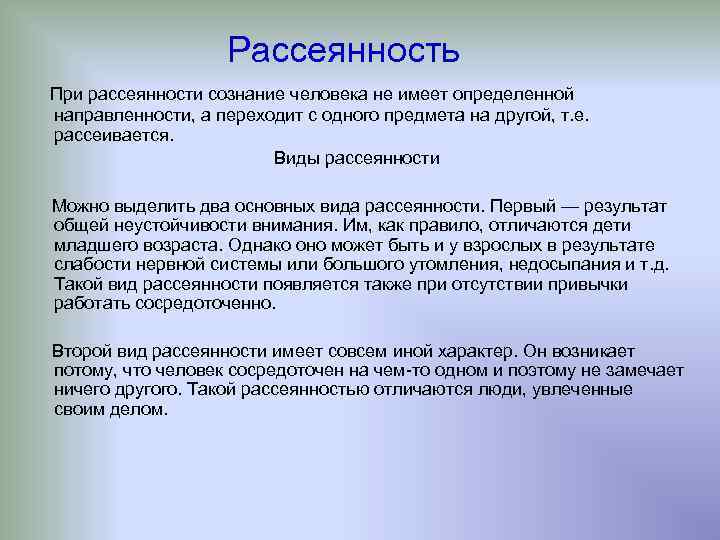 Рассеянность

При рассеянности сознание человека не имеет определенной направленности, а переходит с одного предмета на другой, т.е. рассеивается.

Виды рассеянности

Можно выделить два основных вида рассеянности. Первый — результат общей неустойчивости внимания. Им, как правило, отличаются дети младшего возраста. Однако оно может быть и у взрослых в результате слабости нервной системы или большого утомления, недосыпания и т.д. Такой вид рассеянности появляется также при отсутствии привычки работать сосредоточенно.

Второй вид рассеянности имеет совсем иной характер. Он возникает потому, что человек сосредоточен на чем-то одном и поэтому не замечает ничего другого. Такой рассеянностью отличаются люди, увлеченные своим делом.